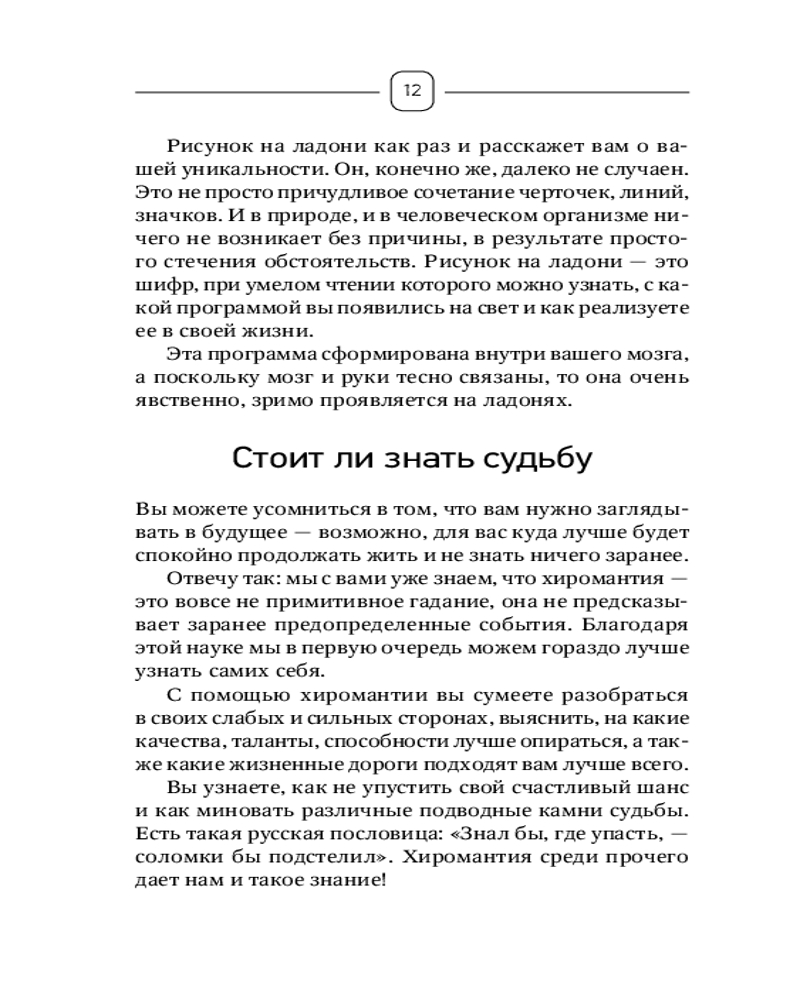 12

Рисунок на ладони как раз и расскажет вам о вашей уникальности. Он, конечно же, далеко не случаен. Это не просто причудливое сочетание черточек, линий, значков. И в природе, и в человеческом организме ничего не возникает без причины, в результате простого стечения обстоятельств. Рисунок на ладони — это шифр, при умелом чтении которого можно узнать, с какой программой вы появились на свет и как реализуете ее в своей жизни.

Эта программа сформирована внутри вашего мозга, а поскольку мозг и руки тесно связаны, то она очень явственно, зримо проявляется на ладонях.

Стоит ли знать судьбу

Вы можете усомниться в том, что вам нужно заглядывать в будущее — возможно, для вас куда лучше будет спокойно продолжать жить и не знать ничего заранее.

Отвечу так: мы с вами уже знаем, что хиромантия — это вовсе не примитивное гадание, она не предсказывает заранее предопределенные события. Благодаря этой науке мы в первую очередь можем гораздо лучше узнать самих себя.

С помощью хиромантии вы сумеете разобраться в своих слабых и сильных сторонах, выяснить, на какие качества, таланты, способности лучше опираться, а также какие жизненные дороги подходят вам лучше всего.

Вы узнаете, как не упустить свой счастливый шанс и как миновать различные подводные камни судьбы. Есть такая русская пословица: «Знал бы, где упасть, — соломки бы подстелил». Хиромантия среди прочего дает нам и такое знание!